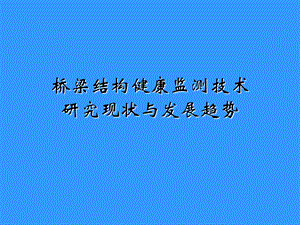 桥梁结构健康监测技术
研究现状与发展趋势